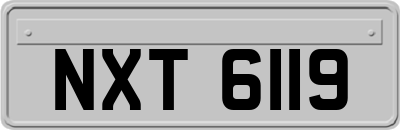 NXT 6119